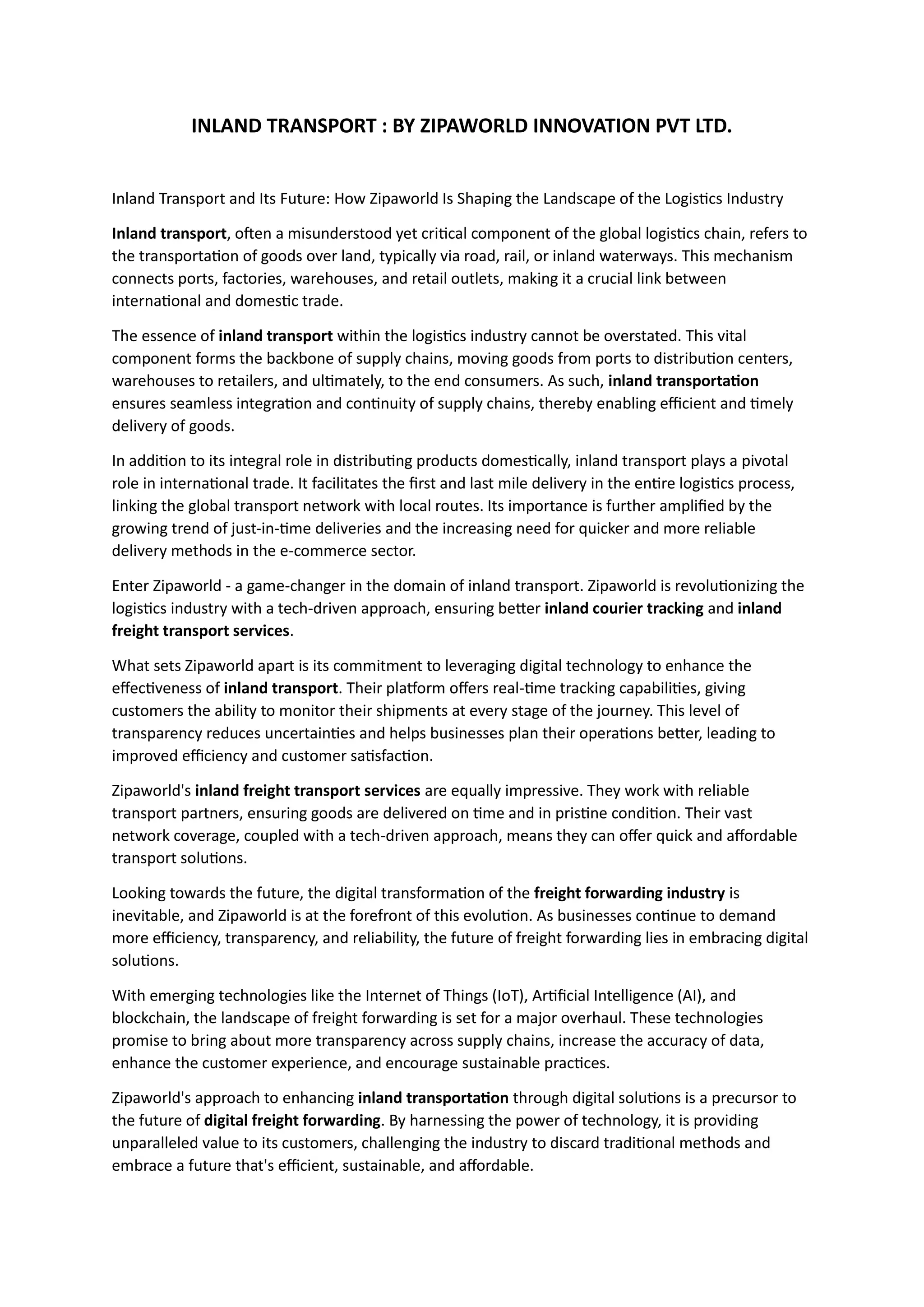 INLAND TRANSPORT : BY ZIPAWORLD INNOVATION PVT LTD.

Inland Transport and Its Future: How Zipaworld Is Shaping the Landscape of the Logistics Industry

Inland transport, often a misunderstood yet critical component of the global logistics chain, refers to the transportation of goods over land, typically via road, rail, or inland waterways. This mechanism connects ports, factories, warehouses, and retail outlets, making it a crucial link between international and domestic trade.

The essence of inland transport within the logistics industry cannot be overstated. This vital component forms the backbone of supply chains, moving goods from ports to distribution centers, warehouses to retailers, and ultimately, to the end consumers. As such, inland transportation ensures seamless integration and continuity of supply chains, thereby enabling efficient and timely delivery of goods.

In addition to its integral role in distributing products domestically, inland transport plays a pivotal role in international trade. It facilitates the first and last mile delivery in the entire logistics process, linking the global transport network with local routes. Its importance is further amplified by the growing trend of just-in-time deliveries and the increasing need for quicker and more reliable delivery methods in the e-commerce sector.

Enter Zipaworld - a game-changer in the domain of inland transport. Zipaworld is revolutionizing the logistics industry with a tech-driven approach, ensuring better inland courier tracking and inland freight transport services.

What sets Zipaworld apart is its commitment to leveraging digital technology to enhance the effectiveness of inland transport. Their platform offers real-time tracking capabilities, giving customers the ability to monitor their shipments at every stage of the journey. This level of transparency reduces uncertainties and helps businesses plan their operations better, leading to improved efficiency and customer satisfaction.

Zipaworld's inland freight transport services are equally impressive. They work with reliable transport partners, ensuring goods are delivered on time and in pristine condition. Their vast network coverage, coupled with a tech-driven approach, means they can offer quick and affordable transport solutions.

Looking towards the future, the digital transformation of the freight forwarding industry is inevitable, and Zipaworld is at the forefront of this evolution. As businesses continue to demand more efficiency, transparency, and reliability, the future of freight forwarding lies in embracing digital solutions.

With emerging technologies like the Internet of Things (IoT), Artificial Intelligence (AI), and blockchain, the landscape of freight forwarding is set for a major overhaul. These technologies promise to bring about more transparency across supply chains, increase the accuracy of data, enhance the customer experience, and encourage sustainable practices.

Zipaworld's approach to enhancing inland transportation through digital solutions is a precursor to the future of digital freight forwarding. By harnessing the power of technology, it is providing unparalleled value to its customers, challenging the industry to discard traditional methods and embrace a future that's efficient, sustainable, and affordable.